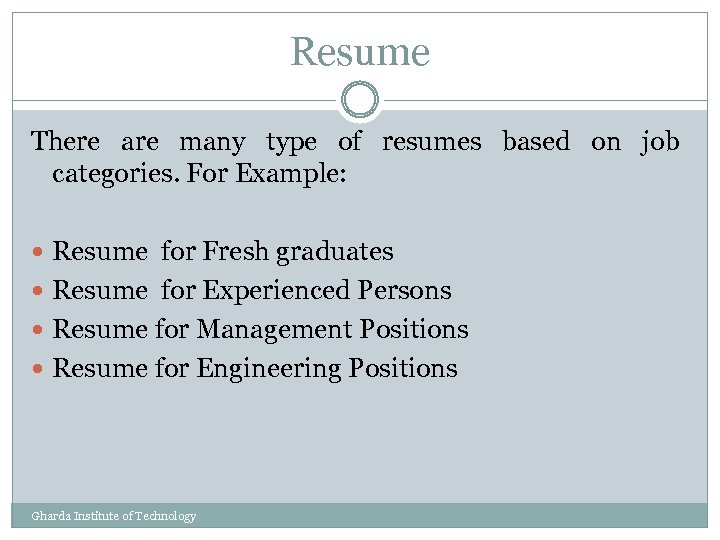 Resume

There are many type of resumes based on job categories. For Example:

• Resume for Fresh graduates
• Resume for Experienced Persons
• Resume for Management Positions
• Resume for Engineering Positions

Gharda Institute of Technology